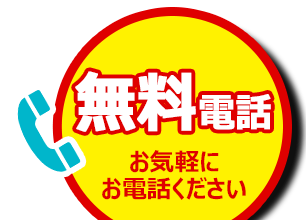 無料電話

お気軽に
お電話ください